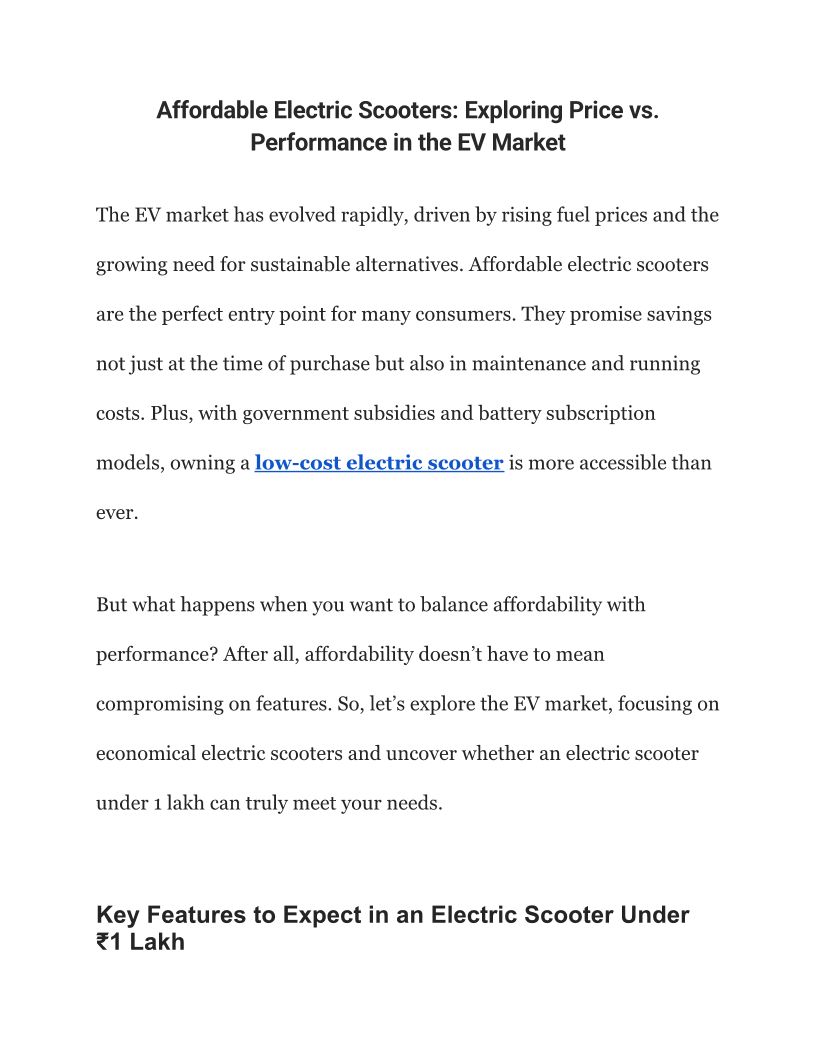 Affordable Electric Scooters: Exploring Price vs. Performance in the EV Market

The EV market has evolved rapidly, driven by rising fuel prices and the growing need for sustainable alternatives. Affordable electric scooters are the perfect entry point for many consumers. They promise savings not just at the time of purchase but also in maintenance and running costs. Plus, with government subsidies and battery subscription models, owning a low-cost electric scooter is more accessible than ever.

But what happens when you want to balance affordability with performance? After all, affordability doesn't have to mean compromising on features. So, let's explore the EV market, focusing on economical electric scooters and uncover whether an electric scooter under 1 lakh can truly meet your needs.

Key Features to Expect in an Electric Scooter Under ₹1 Lakh